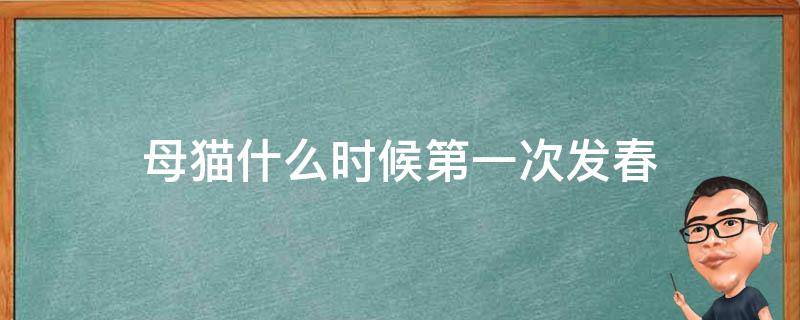 母猫什么时候第一次发春